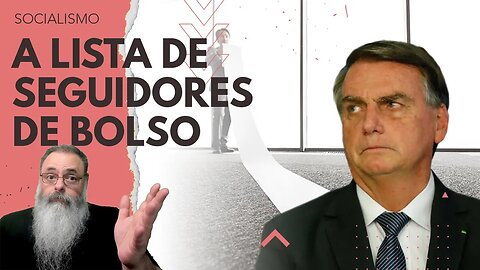 SOCIALISMO

A LISTA DE SEGUIDORES DE BOLSO